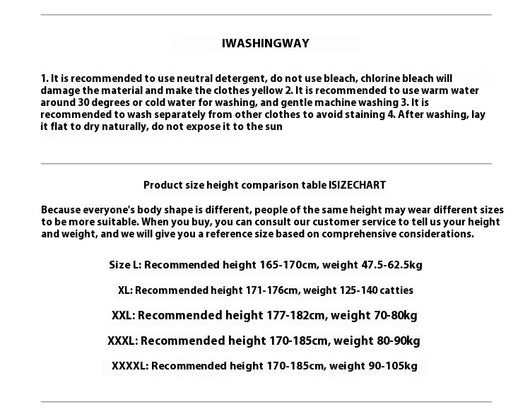 IWASHINGWAY

1. It is recommended to use neutral detergent, do not use bleach, chlorine bleach will damage the material and make the clothes yellow 2. It is recommended to use warm water around 30 degrees or cold water for washing, and gentle machine washing 3. It is recommended to wash separately from other clothes to avoid staining 4. After washing, lay it flat to dry naturally, do not expose it to the sun

Product size height comparison table ISIZECHART

Because everyone's body shape is different, people of the same height may wear different sizes to be more suitable. When you buy, you can consult our customer service to tell us your height and weight, and we will give you a reference size based on comprehensive considerations.

Size L: Recommended height 165-170cm, weight 47.5-62.5kg

XL: Recommended height 171-176cm, weight 125-140 catties

XXL: Recommended height 177-182cm, weight 70-80kg

XXXL: Recommended height 170-185cm, weight 80-90kg

XXXXL: Recommended height 170-185cm, weight 90-105kg